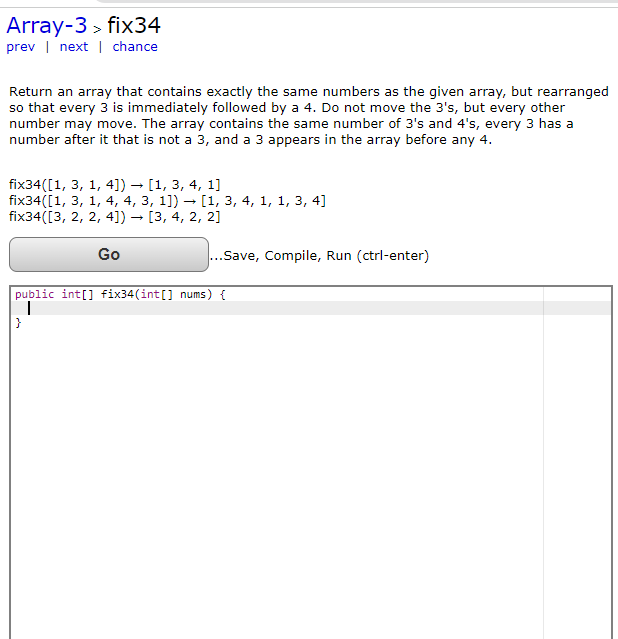 Array-3 > fix34
prev | next | chance

Return an array that contains exactly the same numbers as the given array, but rearranged so that every 3 is immediately followed by a 4. Do not move the 3's, but every other number may move. The array contains the same number of 3's and 4's, every 3 has a number after it that is not a 3, and a 3 appears in the array before any 4.

fix34([1, 3, 1, 4]) → [1, 3, 4, 1]
fix34([1, 3, 1, 4, 4, 3, 1]) → [1, 3, 4, 1, 1, 3, 4]
fix34([3, 2, 2, 4]) → [3, 4, 2, 2]

Go ...Save, Compile, Run (ctrl-enter)

public int[] fix34(int[] nums) {

}